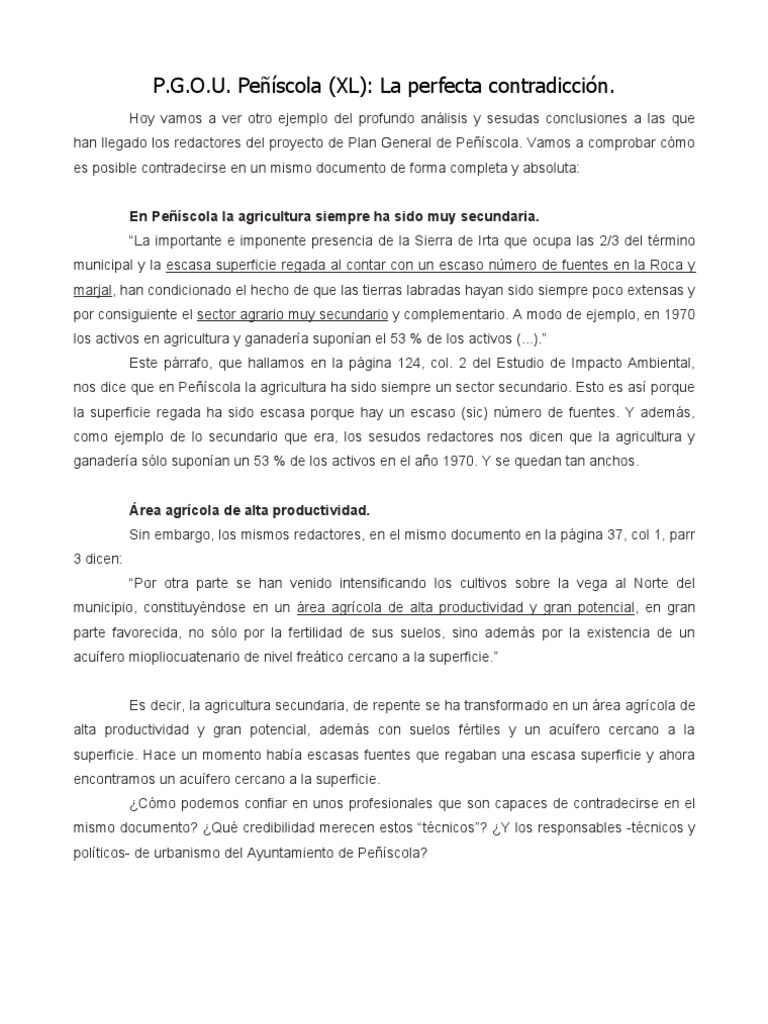 P.G.O.U. Peñíscola (XL): La perfecta contradicción.

Hoy vamos a ver otro ejemplo del profundo análisis y sesudas conclusiones a las que han llegado los redactores del proyecto de Plan General de Peñíscola. Vamos a comprobar cómo es posible contradecirse en un mismo documento de forma completa y absoluta:

En Peñíscola la agricultura siempre ha sido muy secundaria.

"La importante e imponente presencia de la Sierra de Irta que ocupa las 2/3 del término municipal y la escasa superficie regada al contar con un escaso número de fuentes en la Roca y marjal, han condicionado el hecho de que las tierras labradas hayan sido siempre poco extensas y por consiguiente el sector agrario muy secundario y complementario. A modo de ejemplo, en 1970 los activos en agricultura y ganadería suponían el 53 % de los activos (...)."

Este párrafo, que hallamos en la página 124, col. 2 del Estudio de Impacto Ambiental, nos dice que en Peñíscola la agricultura ha sido siempre un sector secundario. Esto es así porque la superficie regada ha sido escasa porque hay un escaso (sic) número de fuentes. Y además, como ejemplo de lo secundario que era, los sesudos redactores nos dicen que la agricultura y ganadería sólo suponían un 53 % de los activos en el año 1970. Y se quedan tan anchos.

Área agrícola de alta productividad.

Sin embargo, los mismos redactores, en el mismo documento en la página 37, col 1, parr 3 dicen:

"Por otra parte se han venido intensificando los cultivos sobre la vega al Norte del municipio, constituyéndose en un área agrícola de alta productividad y gran potencial, en gran parte favorecida, no sólo por la fertilidad de sus suelos, sino además por la existencia de un acuífero miopliocuatenario de nivel freático cercano a la superficie."

Es decir, la agricultura secundaria, de repente se ha transformado en un área agrícola de alta productividad y gran potencial, además con suelos fértiles y un acuífero cercano a la superficie. Hace un momento había escasas fuentes que regaban una escasa superficie y ahora encontramos un acuífero cercano a la superficie.

¿Cómo podemos confiar en unos profesionales que son capaces de contradecirse en el mismo documento? ¿Qué credibilidad merecen estos "técnicos"? ¿Y los responsables -técnicos y políticos- de urbanismo del Ayuntamiento de Peñíscola?